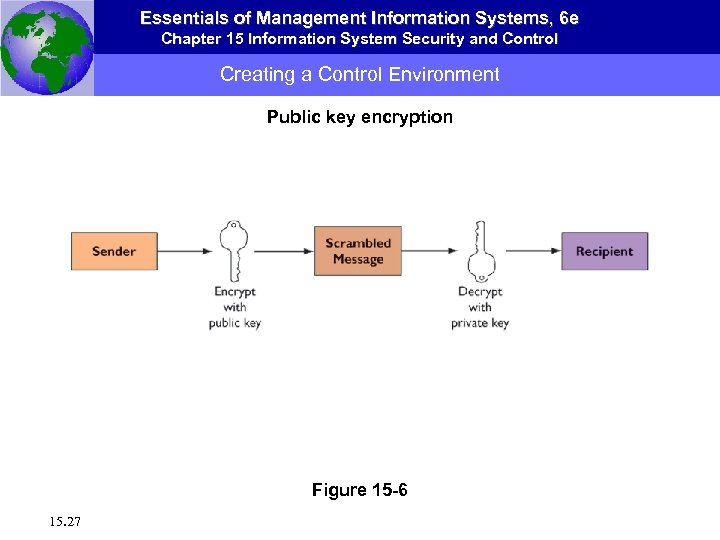 Essentials of Management Information Systems, 6e
Chapter 15 Information System Security and Control

Creating a Control Environment

Public key encryption

Sender

Encrypt with public key

Scrambled Message

Decrypt with private key

Recipient

Figure 15-6

15.27